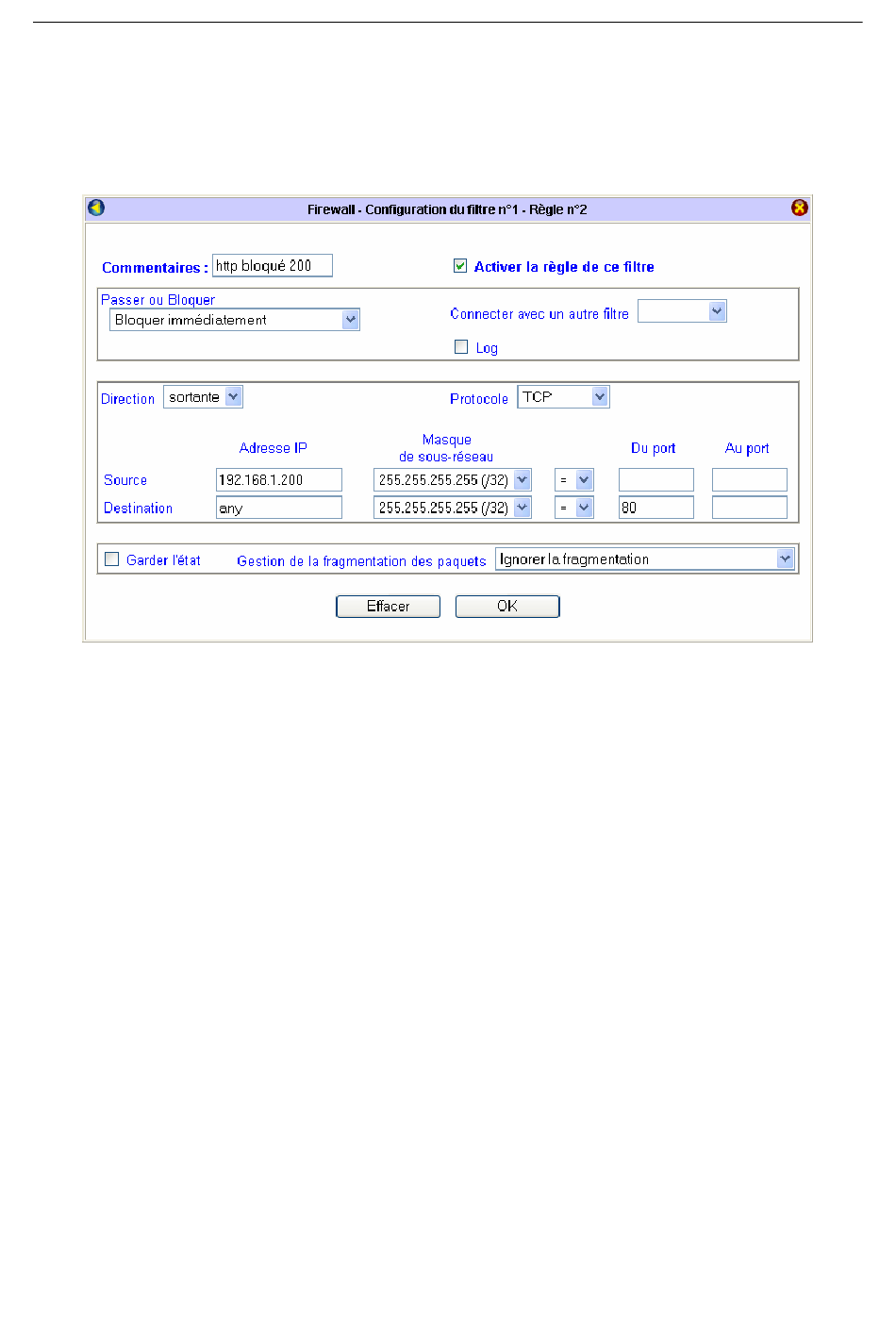 Firewall - Configuration du filtre n°1 - Règle n°2

Commentaires : http bloqué 200

Activer la règle de ce filtre

Passer ou Bloquer
Bloquer immédiatement

Connecter avec un autre filtre

Log

Direction sortante

Protocole TCP

| | Adresse IP | Masque de sous-réseau | | Du port | Au port |
|---|---|---|---|---|---|
| Source | 192.168.1.200 | 255.255.255.255 (/32) | = | | |
| Destination | any | 255.255.255.255 (/32) | = | 80 | |

Garder l'état Gestion de la fragmentation des paquets Ignorer la fragmentation

Effacer OK